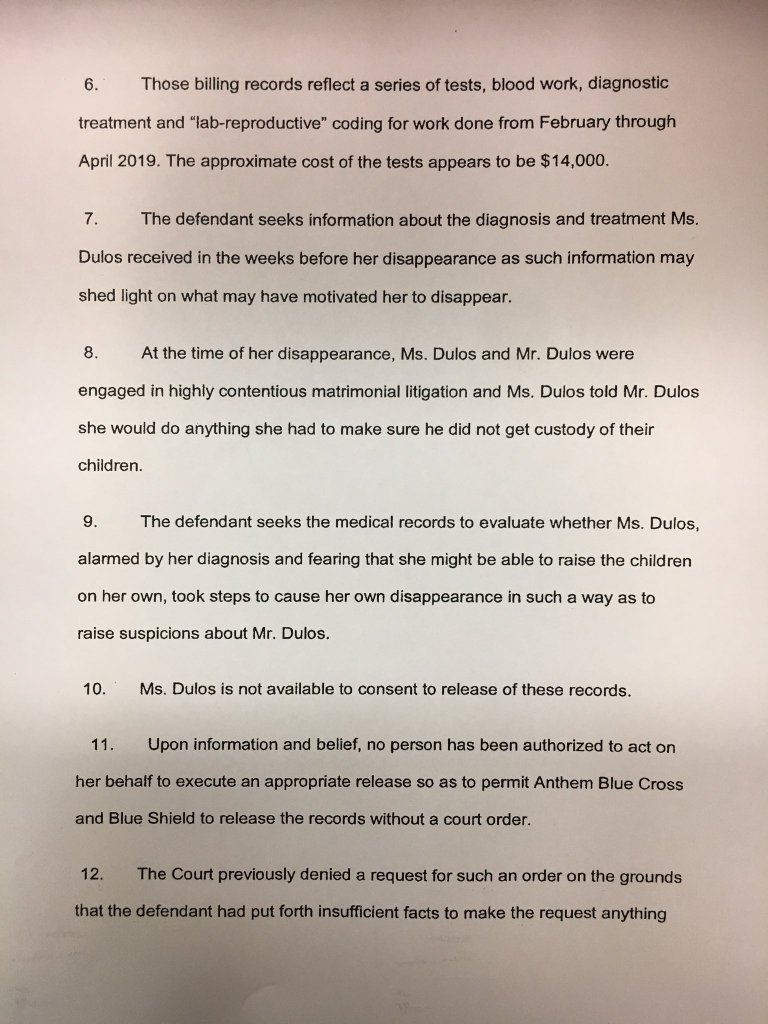 6. Those billing records reflect a series of tests, blood work, diagnostic treatment and "lab-reproductive" coding for work done from February through April 2019. The approximate cost of the tests appears to be $14,000.

7. The defendant seeks information about the diagnosis and treatment Ms. Dulos received in the weeks before her disappearance as such information may shed light on what may have motivated her to disappear.

8. At the time of her disappearance, Ms. Dulos and Mr. Dulos were engaged in highly contentious matrimonial litigation and Ms. Dulos told Mr. Dulos she would do anything she had to make sure he did not get custody of their children.

9. The defendant seeks the medical records to evaluate whether Ms. Dulos, alarmed by her diagnosis and fearing that she might be able to raise the children on her own, took steps to cause her own disappearance in such a way as to raise suspicions about Mr. Dulos.

10. Ms. Dulos is not available to consent to release of these records.

11. Upon information and belief, no person has been authorized to act on her behalf to execute an appropriate release so as to permit Anthem Blue Cross and Blue Shield to release the records without a court order.

12. The Court previously denied a request for such an order on the grounds that the defendant had put forth insufficient facts to make the request anything